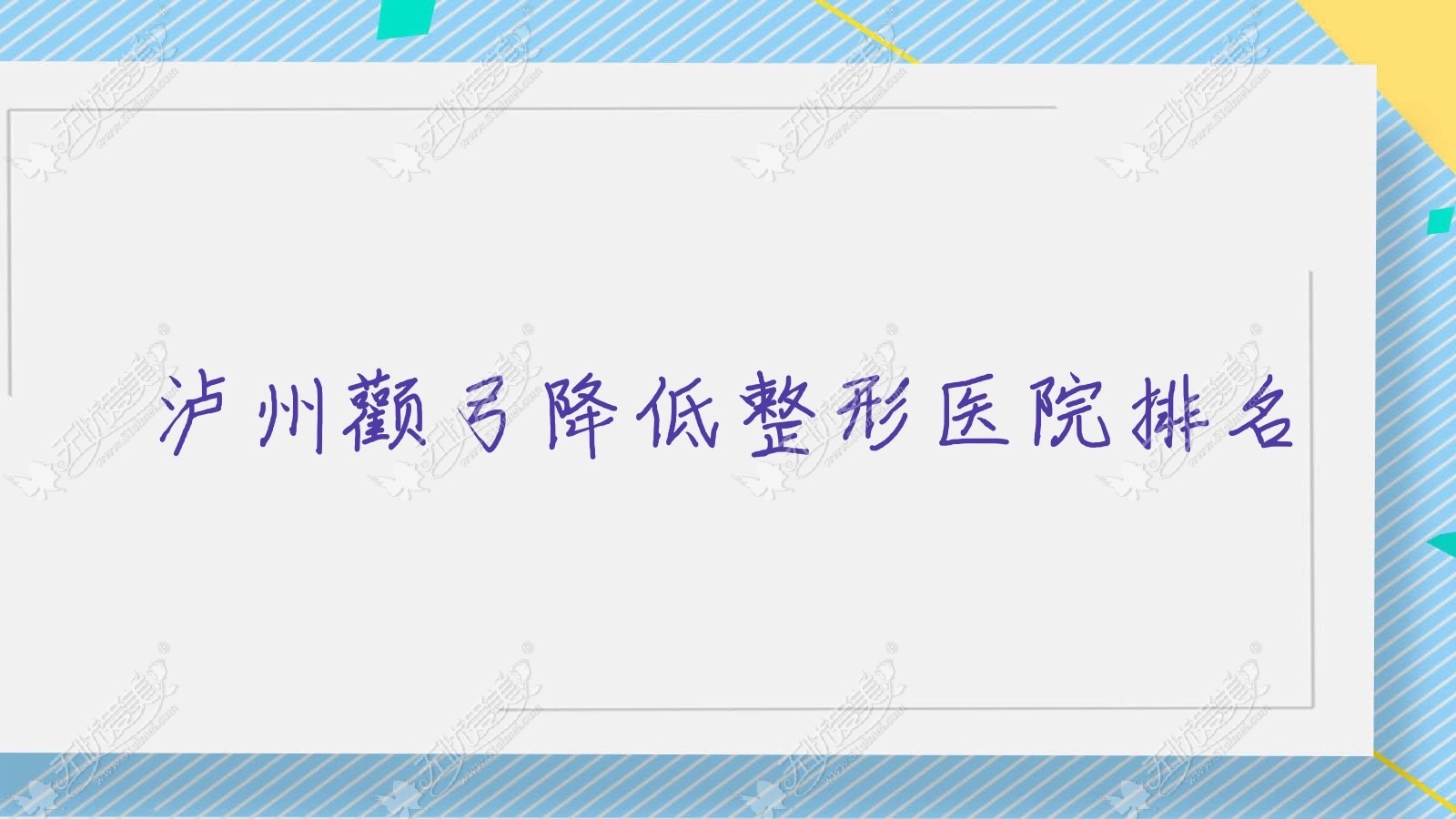 泸州颧弓降低整形医院排名